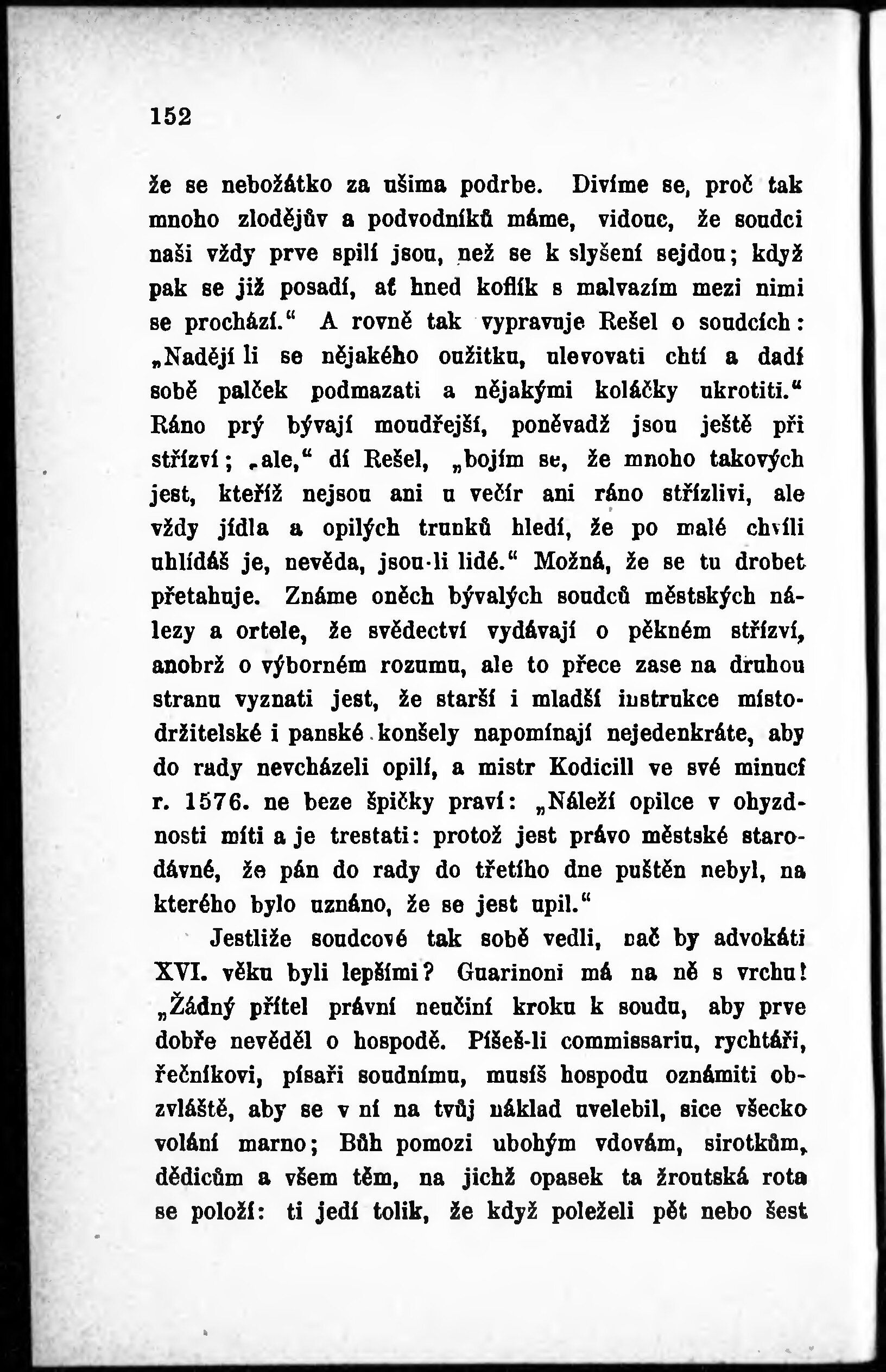 152

že se nebožátko za ušima podrbe. Divíme se, proč tak mnoho zlodějův a podvodníků máme, vidouc, že soudci naši vždy prve spilí jsou, než se k slyšení sejdou; když pak se již posadí, ať hned koflík s malvazím mezi nimi se prochází." A rovně tak vypravuje Rešel o soudcích: „Nadějí li se nějakého oužitku, ulevovati chtí a dadí sobě palček podmazati a nějakými koláčky ukrotiti." Ráno prý bývají moudřejší, poněvadž jsou ještě při střízví; „ale," dí Rešel, „bojím se, že mnoho takových jest, kteříž nejsou ani u večír ani ráno střízlivi, ale vždy jídla a opilých trunků hledí, že po malé chvíli uhlídáš je, nevěda, jsou-li lidé." Možná, že se tu drobet přetahuje. Známe oněch bývalých soudců městských nálezy a ortele, že svědectví vydávají o pěkném střízví, anobrž o výborném rozumu, ale to přece zase na druhou stranu vyznati jest, že starší i mladší instrukce místodržitelské i panské konšely napomínají nejedenkráte, aby do rady nevcházeli opilí, a mistr Kodicill ve své minucí r. 1576. ne beze špičky praví: „Náleží opilce v ohyzdnosti míti a je trestati: protož jest právo městské starodávné, že pán do rady do třetího dne puštěn nebyl, na kterého bylo uznáno, že se jest upil."

Jestliže soudcové tak sobě vedli, nač by advokáti XVI. věku byli lepšími? Guarinoni má na ně s vrchu! „Žádný přítel právní neučiní kroku k soudu, aby prve dobře nevěděl o hospodě. Píšeš-li commissariu, rychtáři, řečníkovi, písaři soudnímu, musíš hospodu oznámiti obzvláště, aby se v ní na tvůj náklad uvelebil, sice všecko volání marno; Bůh pomozi ubohým vdovám, sirotkům, dědicům a všem těm, na jichž opasek ta žroutská rota se položí: ti jedí tolik, že když poleželi pět nebo šest